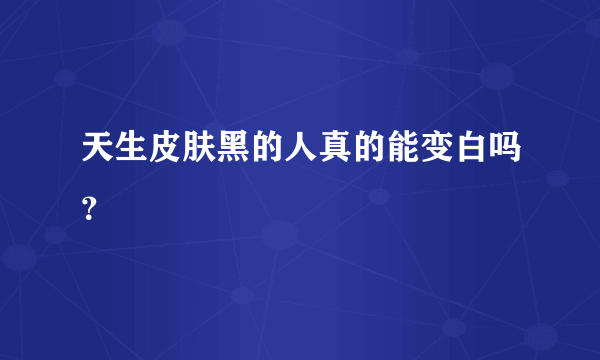 天生皮肤黑的人真的能变白吗？